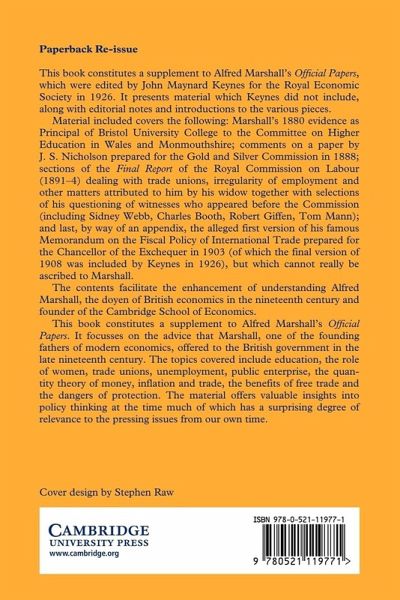 Paperback Re-issue

This book constitutes a supplement to Alfred Marshall's Official Papers, which were edited by John Maynard Keynes for the Royal Economic Society in 1926. It presents material which Keynes did not include, along with editorial notes and introductions to the various pieces.

Material included covers the following: Marshall's 1880 evidence as Principal of Bristol University College to the Committee on Higher Education in Wales and Monmouthshire; comments on a paper by J. S. Nicholson prepared for the Gold and Silver Commission in 1888; sections of the Final Report of the Royal Commission on Labour (1891–4) dealing with trade unions, irregularity of employment and other matters attributed to him by his widow together with selections of his questioning of witnesses who appeared before the Commission (including Sidney Webb, Charles Booth, Robert Giffen, Tom Mann); and last, by way of an appendix, the alleged first version of his famous Memorandum on the Fiscal Policy of International Trade prepared for the Chancellor of the Exchequer in 1903 (of which the final version of 1908 was included by Keynes in 1926), but which cannot really be ascribed to Marshall.

The contents facilitate the enhancement of understanding Alfred Marshall, the doyen of British economics in the nineteenth century and founder of the Cambridge School of Economics.

This book constitutes a supplement to Alfred Marshall's Official Papers. It focusses on the advice that Marshall, one of the founding fathers of modern economics, offered to the British government in the late nineteenth century. The topics covered include education, the role of women, trade unions, unemployment, public enterprise, the quantity theory of money, inflation and trade, the benefits of free trade and the dangers of protection. The material offers valuable insights into policy thinking at the time much of which has a surprising degree of relevance to the pressing issues from our own time.

Cover design by Stephen Raw

CAMBRIDGE
UNIVERSITY PRESS
www.cambridge.org

ISBN 978-0-521-11977-1

9 780521 119771 >